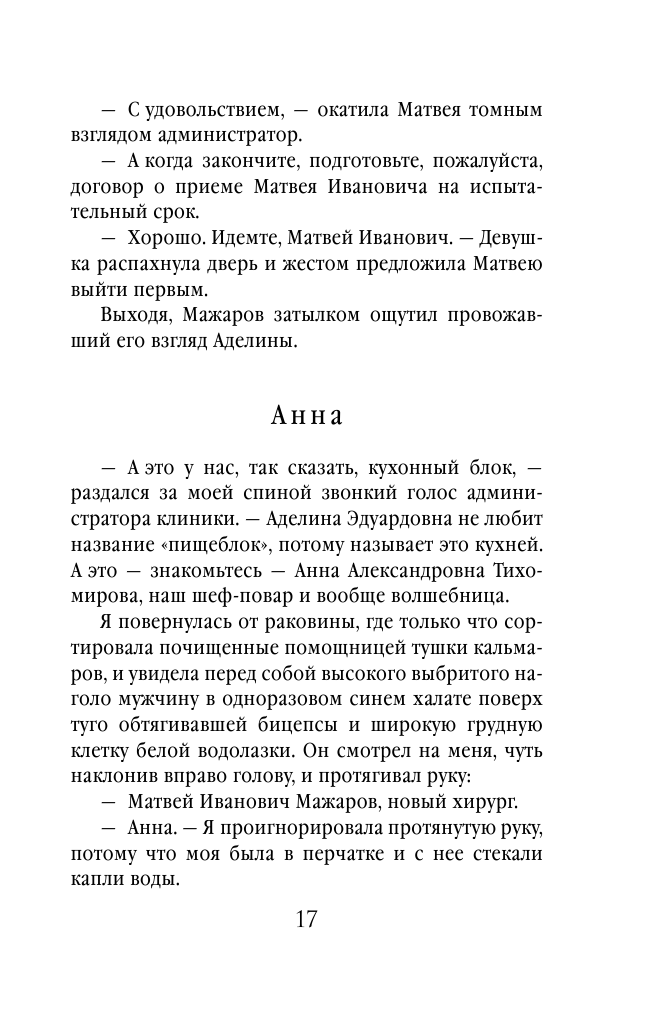 — С удовольствием, — окатила Матвея томным взглядом администратор.

— А когда закончите, подготовьте, пожалуйста, договор о приеме Матвея Ивановича на испытательный срок.

— Хорошо. Идемте, Матвей Иванович. — Девушка распахнула дверь и жестом предложила Матвею выйти первым.

Выходя, Мажаров затылком ощутил провожавший его взгляд Аделины.

Анна

— А это у нас, так сказать, кухонный блок, — раздался за моей спиной звонкий голос администратора клиники. — Аделина Эдуардовна не любит название «пищеблок», потому называет это кухней. А это — знакомьтесь — Анна Александровна Тихомирова, наш шеф-повар и вообще волшебница.

Я повернулась от раковины, где только что сортировала почищенные помощницей тушки кальмаров, и увидела перед собой высокого выбритого наголо мужчину в одноразовом синем халате поверх туго обтягивавшей бицепсы и широкую грудную клетку белой водолазки. Он смотрел на меня, чуть наклонив вправо голову, и протягивал руку:

— Матвей Иванович Мажаров, новый хирург.

— Анна. — Я проигнорировала протянутую руку, потому что моя была в перчатке и с нее стекали капли воды.

17